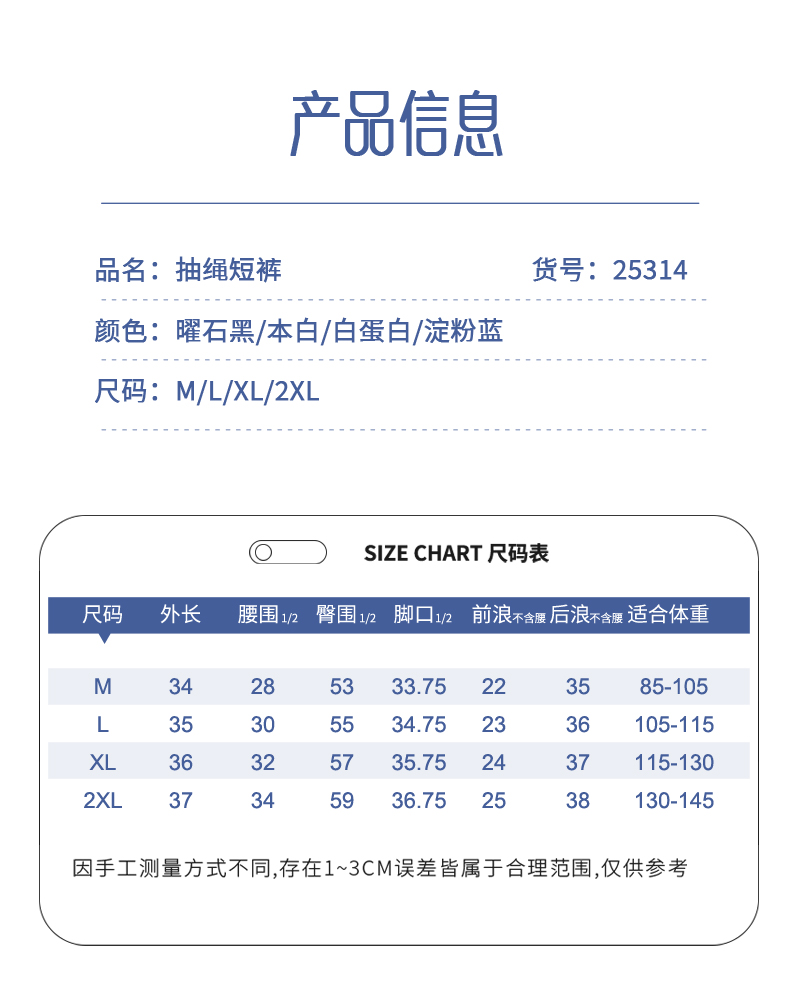 产品信息

品名：抽绳短裤

货号：25314

颜色：曜石黑/本白/白蛋白/淀粉蓝

尺码：M/L/XL/2XL

SIZE CHART 尺码表

| 尺码 | 外长 | 腰围1/2 | 臀围1/2 | 脚口1/2 | 前浪不含腰 | 后浪不含腰 | 适合体重 |
|---|---|---|---|---|---|---|---|
| M | 34 | 28 | 53 | 33.75 | 22 | 35 | 85-105 |
| L | 35 | 30 | 55 | 34.75 | 23 | 36 | 105-115 |
| XL | 36 | 32 | 57 | 35.75 | 24 | 37 | 115-130 |
| 2XL | 37 | 34 | 59 | 36.75 | 25 | 38 | 130-145 |

因手工测量方式不同,存在1~3CM误差皆属于合理范围,仅供参考